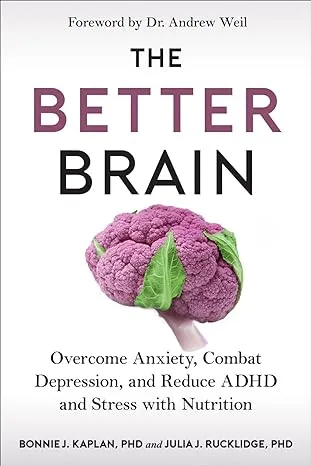 Foreword by Dr. Andrew Weil

THE BETTER BRAIN

Overcome Anxiety, Combat Depression, and Reduce ADHD and Stress with Nutrition

BONNIE J. KAPLAN, PHD and JULIA J. RUCKLIDGE, PHD